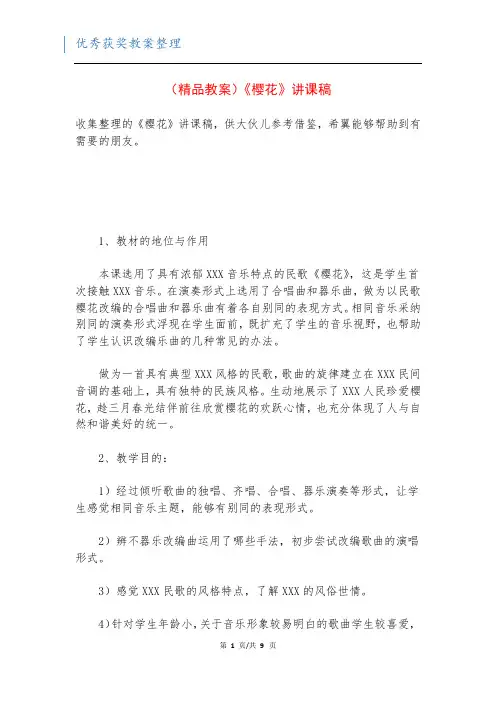 优秀获奖教案整理

（精品教案）《樱花》讲课稿

收集整理的《樱花》讲课稿，供大伙儿参考借鉴，希翼能够帮助到有需要的朋友。

1、教材的地位与作用

本课选用了具有浓郁XXX音乐特点的民歌《樱花》，这是学生首次接触XXX音乐。在演奏形式上选用了合唱曲和器乐曲，做为以民歌樱花改编的合唱曲和器乐曲有着各自别同的表现方式。相同音乐采纳别同的演奏形式浮现在学生面前，既扩充了学生的音乐视野，也帮助了学生认识改编乐曲的几种常见的办法。

做为一首具有典型XXX风格的民歌，歌曲的旋律建立在XXX民间音调的基础上，具有独特的民族风格。生动地展示了XXX人民珍爱樱花，趁三月春光结伴前往欣赏樱花的欢跃心情，也充分体现了人与自然和谐美好的统一。

2、教学目的：

1）经过倾听歌曲的独唱、齐唱、合唱、器乐演奏等形式，让学生感觉相同音乐主题，能够有别同的表现形式。

2）辨不器乐改编曲运用了哪些手法，初步尝试改编歌曲的演唱形式。

3）感觉XXX民歌的风格特点，了解XXX的风俗世情。

4)针对学生年龄小，关于音乐形象较易明白的歌曲学生较喜爱，

第 1 页/共 9 页